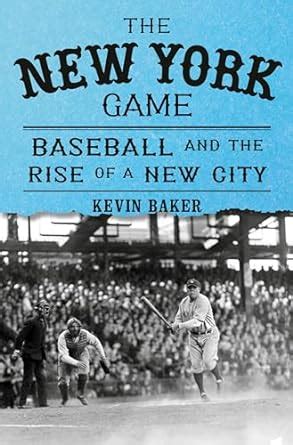 THE
NEW YORK
GAME

BASEBALL AND THE RISE OF A NEW CITY

KEVIN BAKER